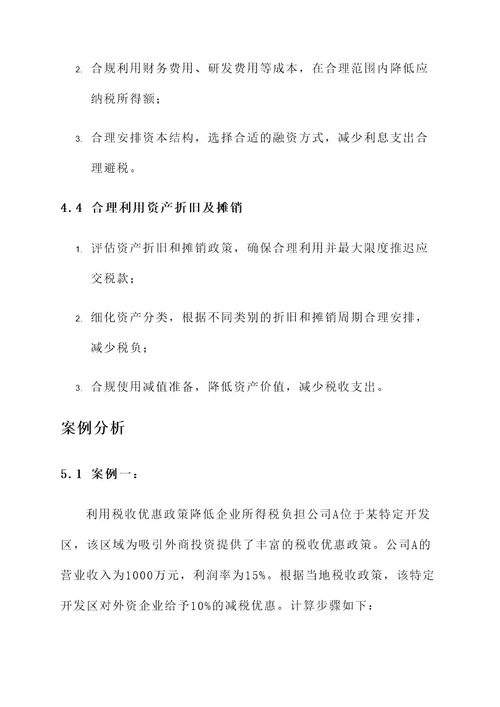 2. 合规利用财务费用、研发费用等成本，在合理范围内降低应纳税所得额；

3. 合理安排资本结构，选择合适的融资方式，减少利息支出合理避税。

4.4 合理利用资产折旧及摊销

1. 评估资产折旧和摊销政策，确保合理利用并最大限度推迟应交税款；

2. 细化资产分类，根据不同类别的折旧和摊销周期合理安排，减少税负；

3. 合规使用减值准备，降低资产价值，减少税收支出。

案例分析

5.1 案例一：

利用税收优惠政策降低企业所得税负担公司A位于某特定开发区，该区域为吸引外商投资提供了丰富的税收优惠政策。公司A的营业收入为1000万元，利润率为15%。根据当地税收政策，该特定开发区对外资企业给予10%的减税优惠。计算步骤如下：